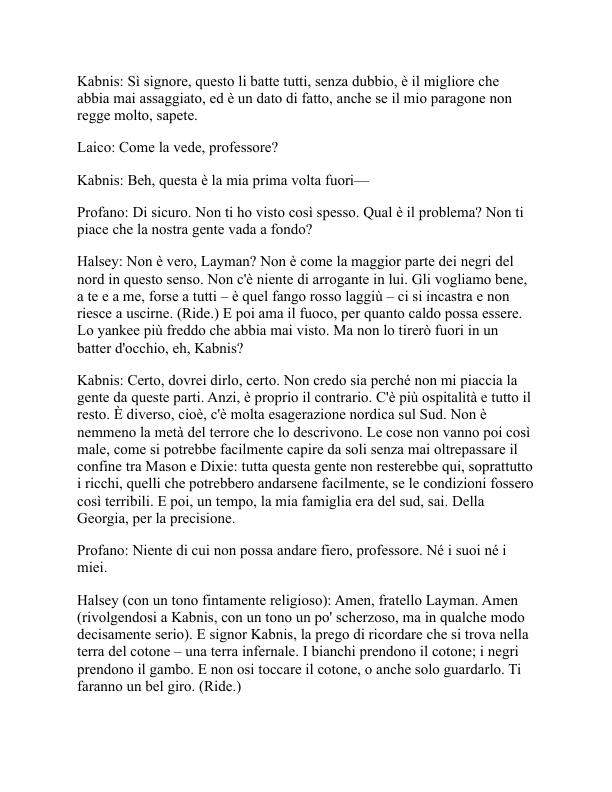 Kabnis: Sì signore, questo li batte tutti, senza dubbio, è il migliore che abbia mai assaggiato, ed è un dato di fatto, anche se il mio paragone non regge molto, sapete.

Laico: Come la vede, professore?

Kabnis: Beh, questa è la mia prima volta fuori—

Profano: Di sicuro. Non ti ho visto così spesso. Qual è il problema? Non ti piace che la nostra gente vada a fondo?

Halsey: Non è vero, Layman? Non è come la maggior parte dei negri del nord in questo senso. Non c'è niente di arrogante in lui. Gli vogliamo bene, a te e a me, forse a tutti – è quel fango rosso laggiù – ci si incastra e non riesce a uscirne. (Ride.) E poi ama il fuoco, per quanto caldo possa essere. Lo yankee più freddo che abbia mai visto. Ma non lo tirerò fuori in un batter d'occhio, eh, Kabnis?

Kabnis: Certo, dovrei dirlo, certo. Non credo sia perché non mi piaccia la gente da queste parti. Anzi, è proprio il contrario. C'è più ospitalità e tutto il resto. È diverso, cioè, c'è molta esagerazione nordica sul Sud. Non è nemmeno la metà del terrore che lo descrivono. Le cose non vanno poi così male, come si potrebbe facilmente capire da soli senza mai oltrepassare il confine tra Mason e Dixie: tutta questa gente non resterebbe qui, soprattutto i ricchi, quelli che potrebbero andarsene facilmente, se le condizioni fossero così terribili. E poi, un tempo, la mia famiglia era del sud, sai. Della Georgia, per la precisione.

Profano: Niente di cui non possa andare fiero, professore. Né i suoi né i miei.

Halsey (con un tono fintamente religioso): Amen, fratello Layman. Amen (rivolgendosi a Kabnis, con un tono un po' scherzoso, ma in qualche modo decisamente serio). E signor Kabnis, la prego di ricordare che si trova nella terra del cotone – una terra infernale. I bianchi prendono il cotone; i negri prendono il gambo. E non osi toccare il cotone, o anche solo guardarlo. Ti faranno un bel giro. (Ride.)